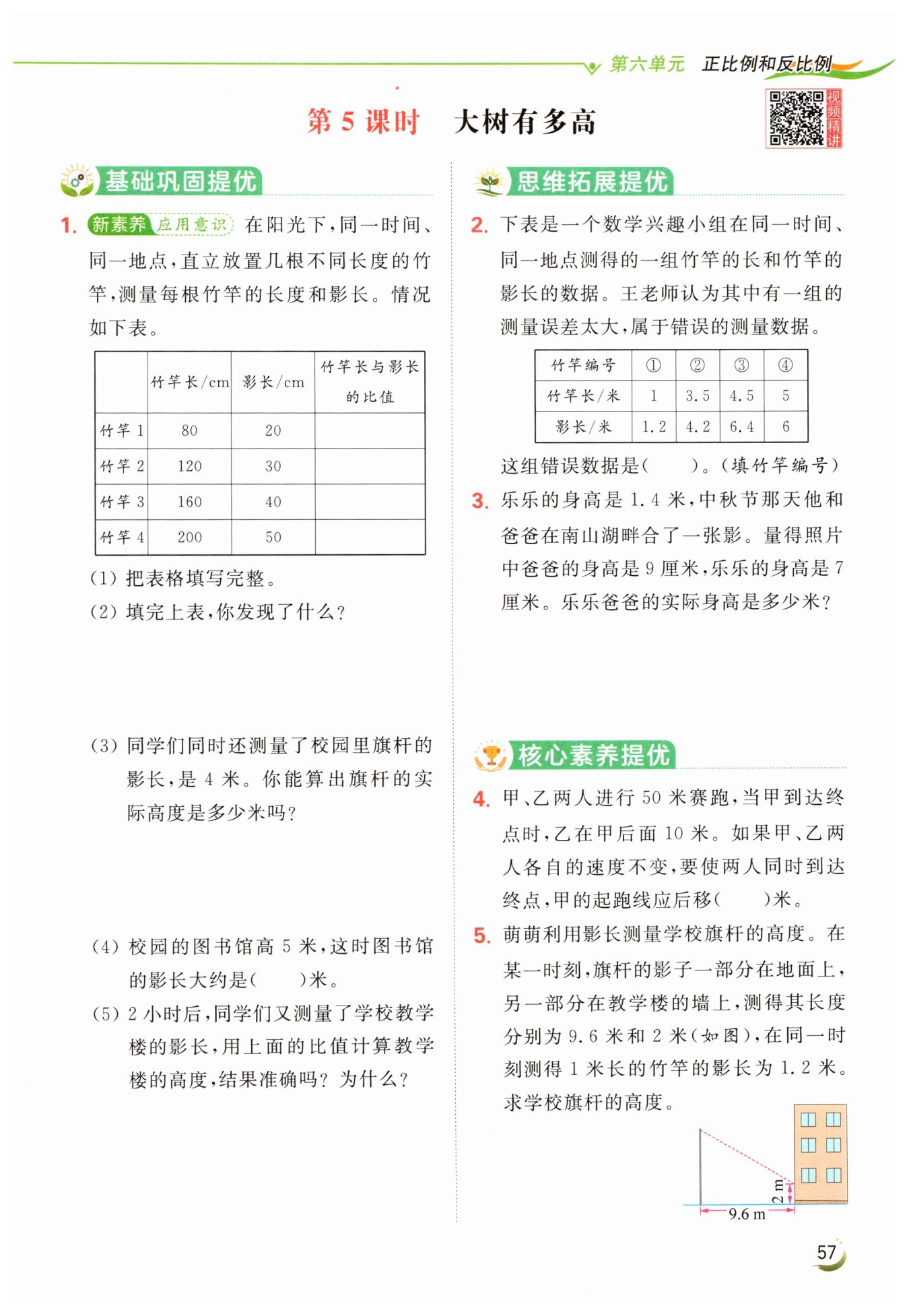 第六单元 正比例和反比例

第 5 课时 大树有多高

视频精讲

基础巩固提优

1. 新素养 应用意识 在阳光下，同一时间、同一地点，直立放置几根不同长度的竹竿，测量每根竹竿的长度和影长。情况如下表。

| | 竹竿长/cm | 影长/cm | 竹竿长与影长的比值 |
|---|---|---|---|
| 竹竿 1 | 80 | 20 | |
| 竹竿 2 | 120 | 30 | |
| 竹竿 3 | 160 | 40 | |
| 竹竿 4 | 200 | 50 | |

(1) 把表格填写完整。

(2) 填完上表，你发现了什么？

(3) 同学们同时还测量了校园里旗杆的影长，是 4 米。你能算出旗杆的实际高度是多少米吗？

(4) 校园的图书馆高 5 米，这时图书馆的影长大约是(　　)米。

(5) 2 小时后，同学们又测量了学校教学楼的影长，用上面的比值计算教学楼的高度，结果准确吗？为什么？

思维拓展提优

2. 下表是一个数学兴趣小组在同一时间、同一地点测得的一组竹竿的长和竹竿的影长的数据。王老师认为其中有一组的测量误差太大，属于错误的测量数据。

| 竹竿编号 | ① | ② | ③ | ④ |
|---|---|---|---|---|
| 竹竿长/米 | 1 | 3.5 | 4.5 | 5 |
| 影长/米 | 1.2 | 4.2 | 6.4 | 6 |

这组错误数据是(　　)。(填竹竿编号)

3. 乐乐的身高是 1.4 米，中秋节那天他和爸爸在南山湖畔合了一张影。量得照片中爸爸的身高是 9 厘米，乐乐的身高是 7 厘米。乐乐爸爸的实际身高是多少米？

核心素养提优

4. 甲、乙两人进行 50 米赛跑，当甲到达终点时，乙在甲后面 10 米。如果甲、乙两人各自的速度不变，要使两人同时到达终点，甲的起跑线应后移(　　)米。

5. 萌萌利用影长测量学校旗杆的高度。在某一时刻，旗杆的影子一部分在地面上，另一部分在教学楼的墙上，测得其长度分别为 9.6 米和 2 米(如图)，在同一时刻测得 1 米长的竹竿的影长为 1.2 米。求学校旗杆的高度。

2 m

9.6 m

57